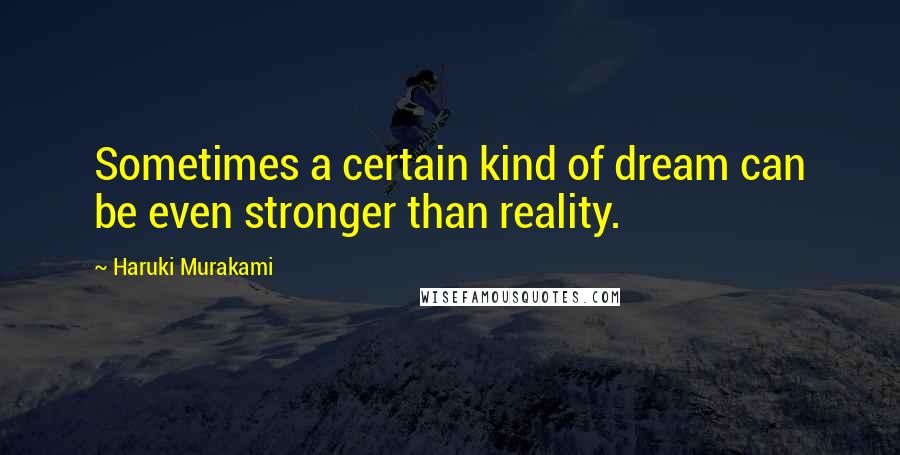 Sometimes a certain kind of dream can be even stronger than reality.

~ Haruki Murakami

WISEFAMOUSQUOTES.COM